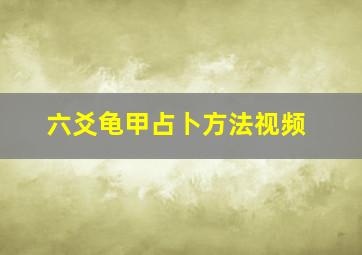 六爻龟甲占卜方法视频